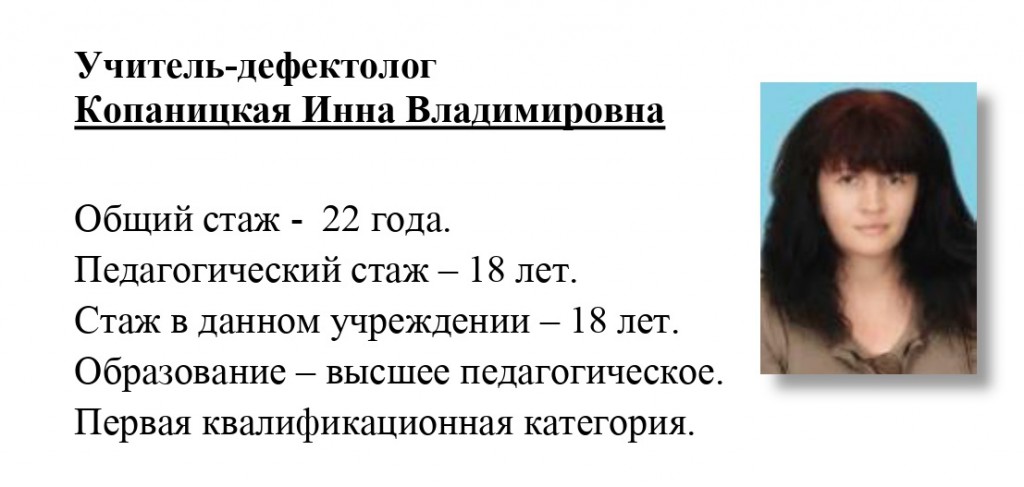 Учитель-дефектолог
Копаницкая Инна Владимировна

Общий стаж - 22 года.
Педагогический стаж – 18 лет.
Стаж в данном учреждении – 18 лет.
Образование – высшее педагогическое.
Первая квалификационная категория.